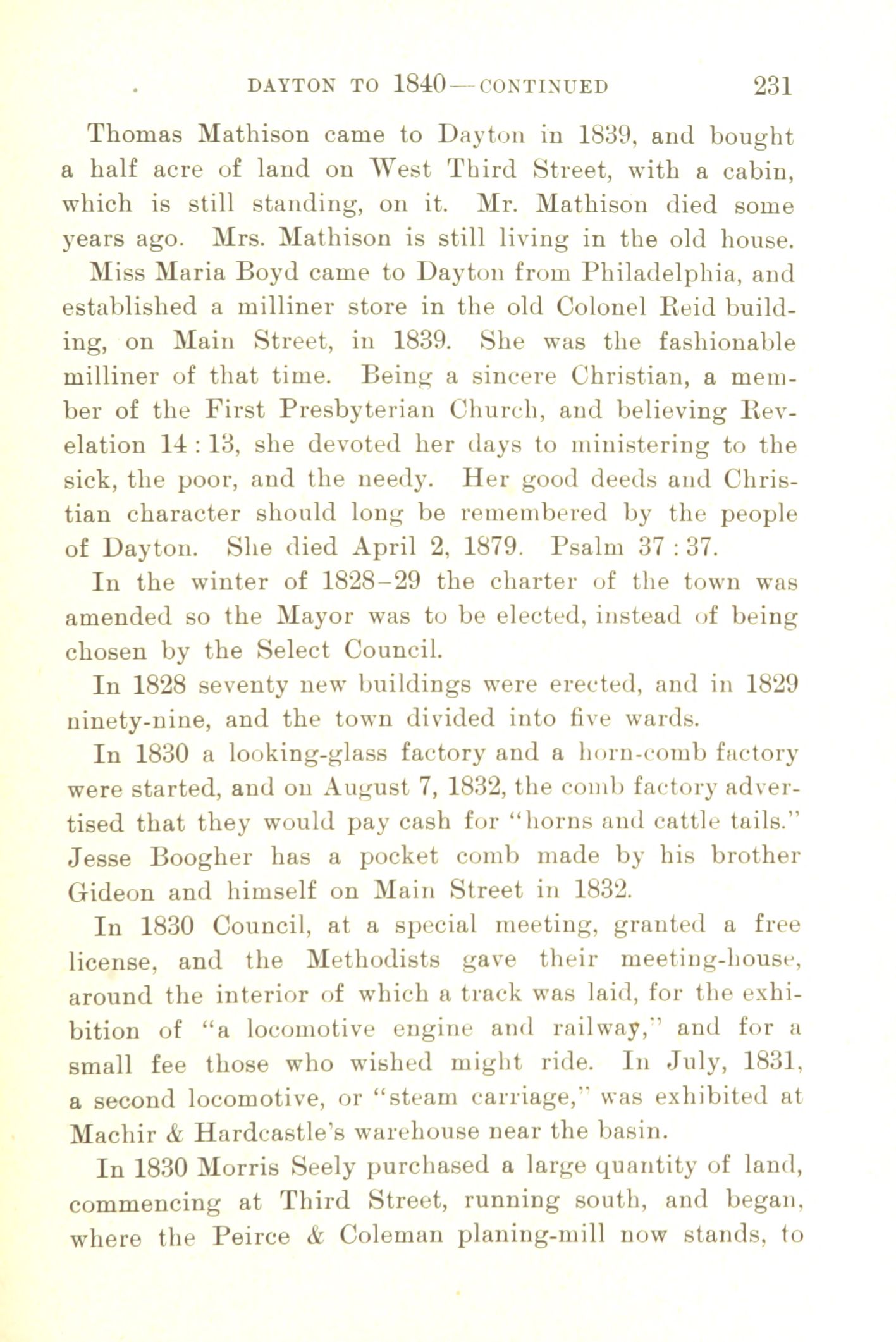 DAYTON TO 1840—CONTINUED 231

Thomas Mathison came to Dayton in 1839, and bought a half acre of land on West Third Street, with a cabin, which is still standing, on it. Mr. Mathison died some years ago. Mrs. Mathison is still living in the old house.

Miss Maria Boyd came to Dayton from Philadelphia, and established a milliner store in the old Colonel Reid building, on Main Street, in 1839. She was the fashionable milliner of that time. Being a sincere Christian, a member of the First Presbyterian Church, and believing Revelation 14 : 13, she devoted her days to ministering to the sick, the poor, and the needy. Her good deeds and Christian character should long be remembered by the people of Dayton. She died April 2, 1879. Psalm 37 : 37.

In the winter of 1828–29 the charter of the town was amended so the Mayor was to be elected, instead of being chosen by the Select Council.

In 1828 seventy new buildings were erected, and in 1829 ninety-nine, and the town divided into five wards.

In 1830 a looking-glass factory and a horn-comb factory were started, and on August 7, 1832, the comb factory advertised that they would pay cash for "horns and cattle tails." Jesse Boogher has a pocket comb made by his brother Gideon and himself on Main Street in 1832.

In 1830 Council, at a special meeting, granted a free license, and the Methodists gave their meeting-house, around the interior of which a track was laid, for the exhibition of "a locomotive engine and railway," and for a small fee those who wished might ride. In July, 1831, a second locomotive, or "steam carriage," was exhibited at Machir & Hardcastle's warehouse near the basin.

In 1830 Morris Seely purchased a large quantity of land, commencing at Third Street, running south, and began, where the Peirce & Coleman planing-mill now stands, to